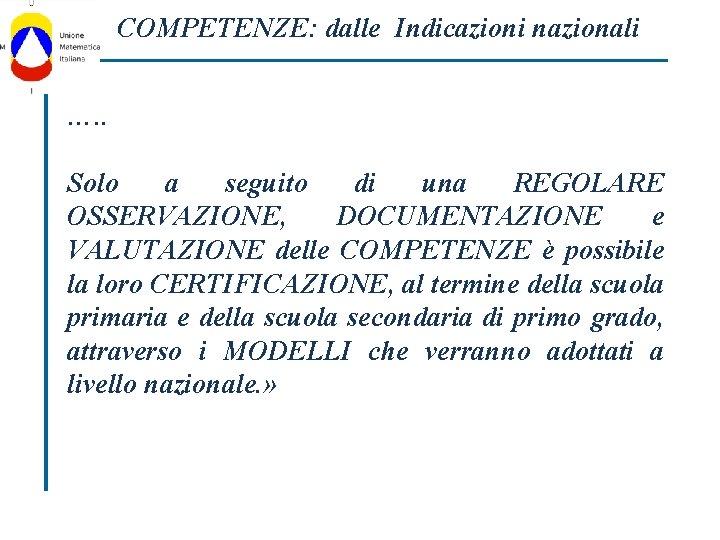 Unione Matematica Italiana

COMPETENZE: dalle Indicazioni nazionali

…..

Solo a seguito di una REGOLARE OSSERVAZIONE, DOCUMENTAZIONE e VALUTAZIONE delle COMPETENZE è possibile la loro CERTIFICAZIONE, al termine della scuola primaria e della scuola secondaria di primo grado, attraverso i MODELLI che verranno adottati a livello nazionale.»